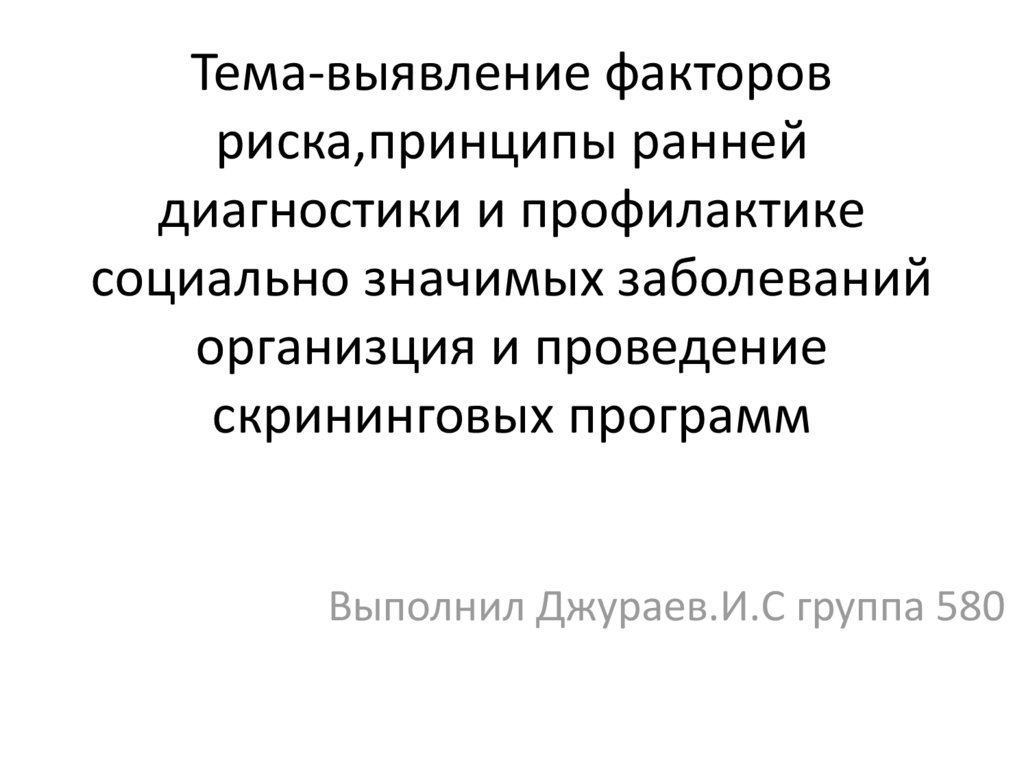 Тема-выявление факторов риска,принципы ранней диагностики и профилактике социально значимых заболеваний организция и проведение скрининговых программ

Выполнил Джураев.И.С группа 580